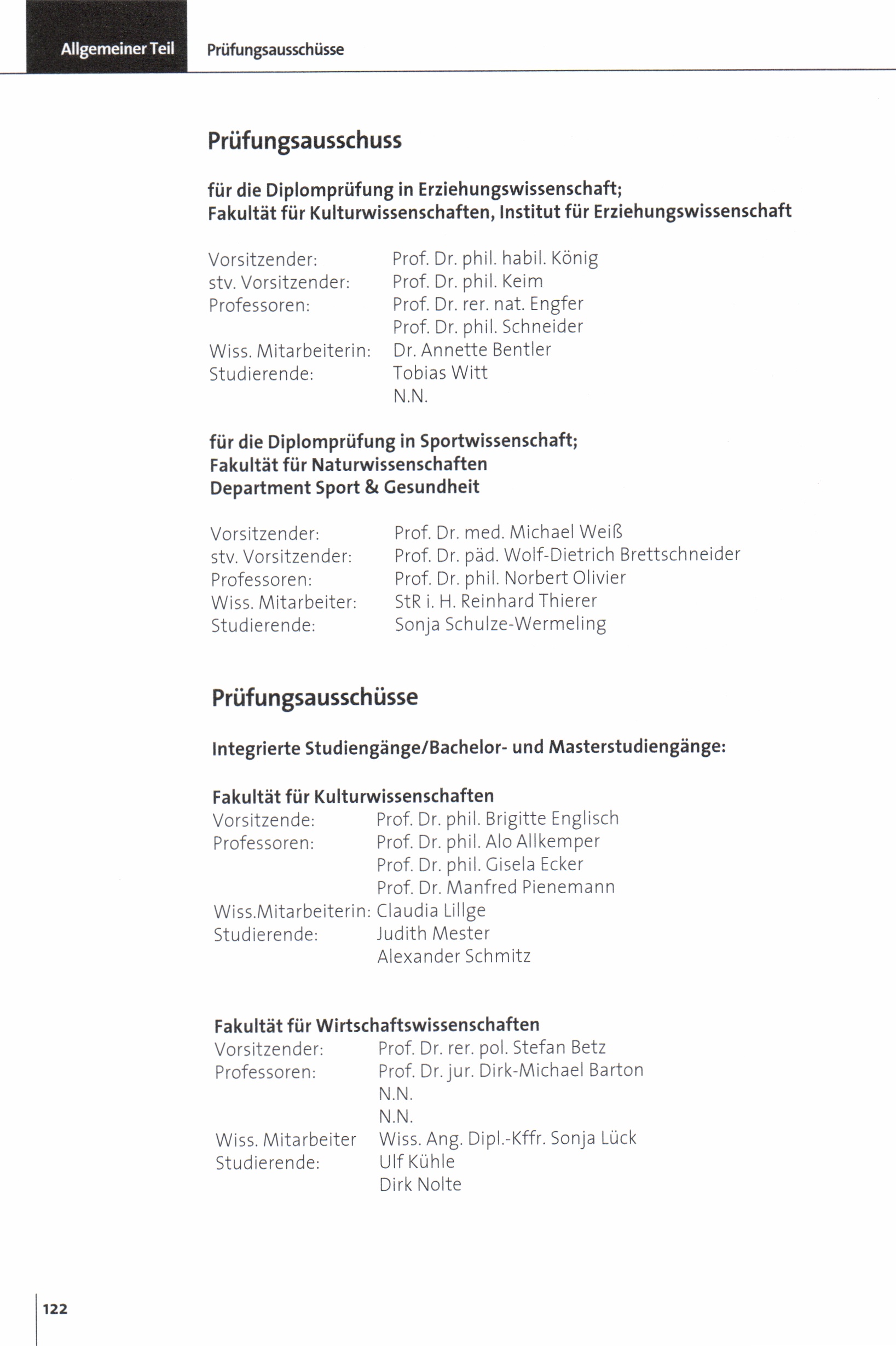 Allgemeiner Teil Prüfungsausschüsse

Prüfungsausschuss

für die Diplomprüfung in Erziehungswissenschaft;
Fakultät für Kulturwissenschaften, Institut für Erziehungswissenschaft

Vorsitzender: Prof. Dr. phil. habil. König
stv. Vorsitzender: Prof. Dr. phil. Keim
Professoren: Prof. Dr. rer. nat. Engfer
Prof. Dr. phil. Schneider
Wiss. Mitarbeiterin: Dr. Annette Bentler
Studierende: Tobias Witt
N.N.

für die Diplomprüfung in Sportwissenschaft;
Fakultät für Naturwissenschaften
Department Sport & Gesundheit

Vorsitzender: Prof. Dr. med. Michael Weiß
stv. Vorsitzender: Prof. Dr. päd. Wolf-Dietrich Brettschneider
Professoren: Prof. Dr. phil. Norbert Olivier
Wiss. Mitarbeiter: StR i. H. Reinhard Thierer
Studierende: Sonja Schulze-Wermeling

Prüfungsausschüsse

Integrierte Studiengänge/Bachelor- und Masterstudiengänge:

Fakultät für Kulturwissenschaften
Vorsitzende: Prof. Dr. phil. Brigitte Englisch
Professoren: Prof. Dr. phil. Alo Allkemper
Prof. Dr. phil. Gisela Ecker
Prof. Dr. Manfred Pienemann
Wiss.Mitarbeiterin: Claudia Lillge
Studierende: Judith Mester
Alexander Schmitz

Fakultät für Wirtschaftswissenschaften
Vorsitzender: Prof. Dr. rer. pol. Stefan Betz
Professoren: Prof. Dr. jur. Dirk-Michael Barton
N.N.
N.N.
Wiss. Mitarbeiter Wiss. Ang. Dipl.-Kffr. Sonja Lück
Studierende: Ulf Kühle
Dirk Nolte

122